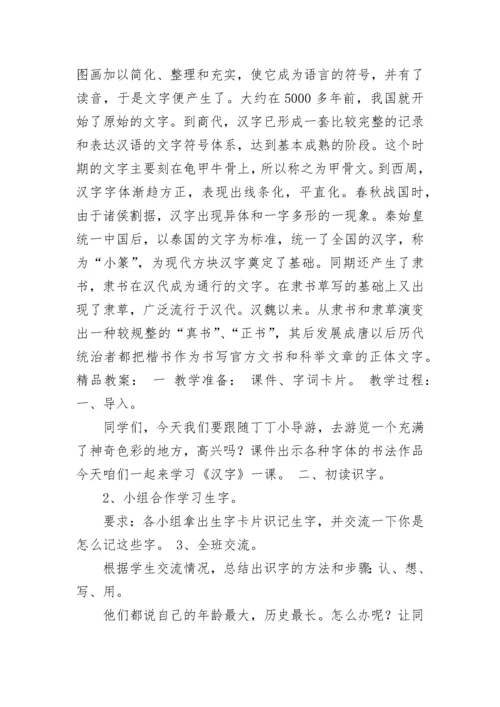 图画加以简化、整理和充实，使它成为语言的符号，并有了读音，于是文字便产生了。大约在5000多年前，我国就开始了原始的文字。到商代，汉字已形成一套比较完整的记录和表达汉语的文字符号体系，达到基本成熟的阶段。这个时期的文字主要刻在龟甲牛骨上，所以称之为甲骨文。到西周，汉字字体渐趋方正，表现出线条化，平直化。春秋战国时，由于诸侯割据，汉字出现异体和一字多形的一现象。秦始皇统一中国后，以秦国的文字为标准，统一了全国的汉字，称为“小篆”，为现代方块汉字奠定了基础。同期还产生了隶书，隶书在汉代成为通行的文字。在隶书草写的基础上又出现了隶草，广泛流行于汉代。汉魏以来。从隶书和隶草演变出一种较规整的“真书”、“正书”，其后发展成唐以后历代统治者都把楷书作为书写官方文书和科举文章的正体文字。精品教案： 一 教学准备： 课件、字词卡片。 教学过程：一、导入。

同学们，今天我们要跟随丁丁小导游，去游览一个充满了神奇色彩的地方，高兴吗？课件出示各种字体的书法作品今天咱们一起来学习《汉字》一课。 二、初读识字。

2、小组合作学习生字。

要求：各小组拿出生字卡片识记生字，并交流一下你是怎么记这些字。 3、全班交流。

根据学生交流情况，总结出识字的方法和步骤：认、想、写、用。

他们都说自己的年龄最大，历史最长。怎么办呢？让同